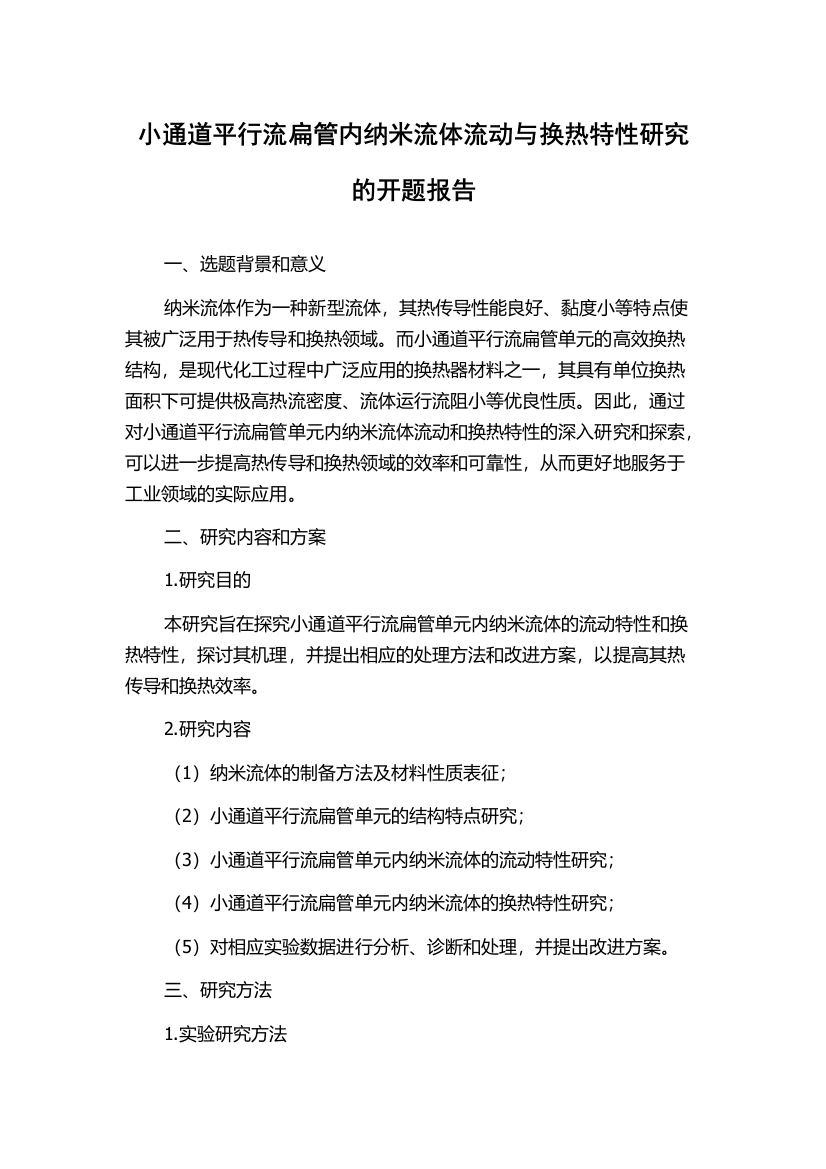 小通道平行流扁管内纳米流体流动与换热特性研究的开题报告

一、选题背景和意义

纳米流体作为一种新型流体，其热传导性能良好、黏度小等特点使其被广泛用于热传导和换热领域。而小通道平行流扁管单元的高效换热结构，是现代化工过程中广泛应用的换热器材料之一，其具有单位换热面积下可提供极高热流密度、流体运行流阻小等优良性质。因此，通过对小通道平行流扁管单元内纳米流体流动和换热特性的深入研究和探索，可以进一步提高热传导和换热领域的效率和可靠性，从而更好地服务于工业领域的实际应用。

二、研究内容和方案

1.研究目的

本研究旨在探究小通道平行流扁管单元内纳米流体的流动特性和换热特性，探讨其机理，并提出相应的处理方法和改进方案，以提高其热传导和换热效率。

2.研究内容

（1）纳米流体的制备方法及材料性质表征；

（2）小通道平行流扁管单元的结构特点研究；

（3）小通道平行流扁管单元内纳米流体的流动特性研究；

（4）小通道平行流扁管单元内纳米流体的换热特性研究；

（5）对相应实验数据进行分析、诊断和处理，并提出改进方案。

三、研究方法

1.实验研究方法